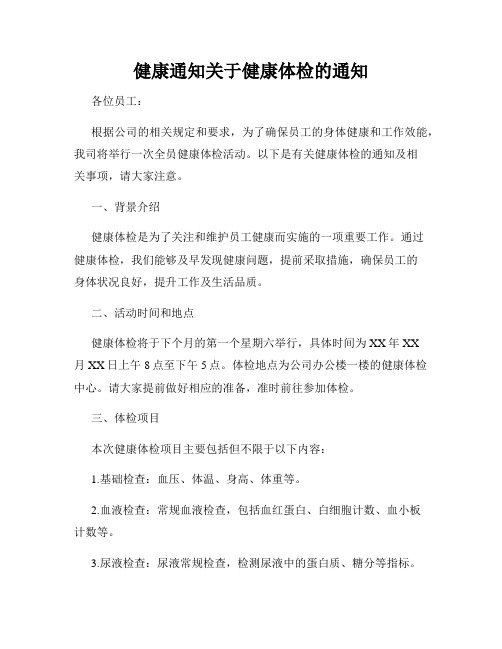 健康通知关于健康体检的通知

各位员工：

根据公司的相关规定和要求，为了确保员工的身体健康和工作效能，我司将举行一次全员健康体检活动。以下是有关健康体检的通知及相关事项，请大家注意。

一、背景介绍

健康体检是为了关注和维护员工健康而实施的一项重要工作。通过健康体检，我们能够及早发现健康问题，提前采取措施，确保员工的身体状况良好，提升工作及生活品质。

二、活动时间和地点

健康体检将于下个月的第一个星期六举行，具体时间为XX年XX月XX日上午8点至下午5点。体检地点为公司办公楼一楼的健康体检中心。请大家提前做好相应的准备，准时前往参加体检。

三、体检项目

本次健康体检项目主要包括但不限于以下内容：

1.基础检查：血压、体温、身高、体重等。

2.血液检查：常规血液检查，包括血红蛋白、白细胞计数、血小板计数等。

3.尿液检查：尿液常规检查，检测尿液中的蛋白质、糖分等指标。